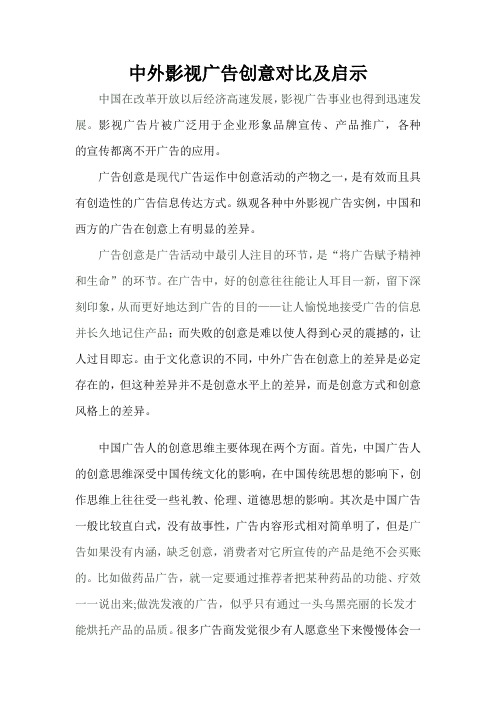 中外影视广告创意对比及启示

中国在改革开放以后经济高速发展，影视广告事业也得到迅速发展。影视广告片被广泛用于企业形象品牌宣传、产品推广，各种的宣传都离不开广告的应用。

广告创意是现代广告运作中创意活动的产物之一，是有效而且具有创造性的广告信息传达方式。纵观各种中外影视广告实例，中国和西方的广告在创意上有明显的差异。

广告创意是广告活动中最引人注目的环节，是“将广告赋予精神和生命”的环节。在广告中，好的创意往往能让人耳目一新，留下深刻印象，从而更好地达到广告的目的——让人愉悦地接受广告的信息并长久地记住产品；而失败的创意是难以使人得到心灵的震撼的，让人过目即忘。由于文化意识的不同，中外广告在创意上的差异是必定存在的，但这种差异并不是创意水平上的差异，而是创意方式和创意风格上的差异。

中国广告人的创意思维主要体现在两个方面。首先，中国广告人的创意思维深受中国传统文化的影响，在中国传统思想的影响下，创作思维上往往受一些礼教、伦理、道德思想的影响。其次是中国广告一般比较直白式，没有故事性，广告内容形式相对简单明了，但是广告如果没有内涵，缺乏创意，消费者对它所宣传的产品是绝不会买账的。比如做药品广告，就一定要通过推荐者把某种药品的功能、疗效一一说出来;做洗发液的广告，似乎只有通过一头乌黑亮丽的长发才能烘托产品的品质。很多广告商发觉很少有人愿意坐下来慢慢体会一